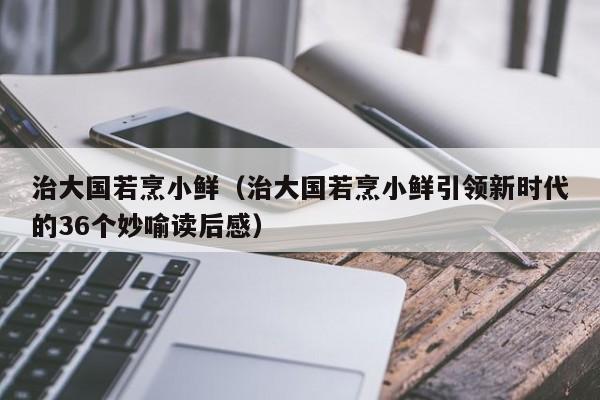 治大国若烹小鲜（治大国若烹小鲜引领新时代的36个妙喻读后感）